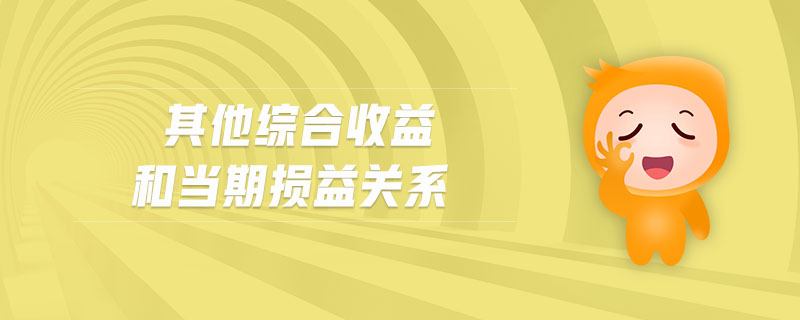 其他综合收益
和当期损益关系